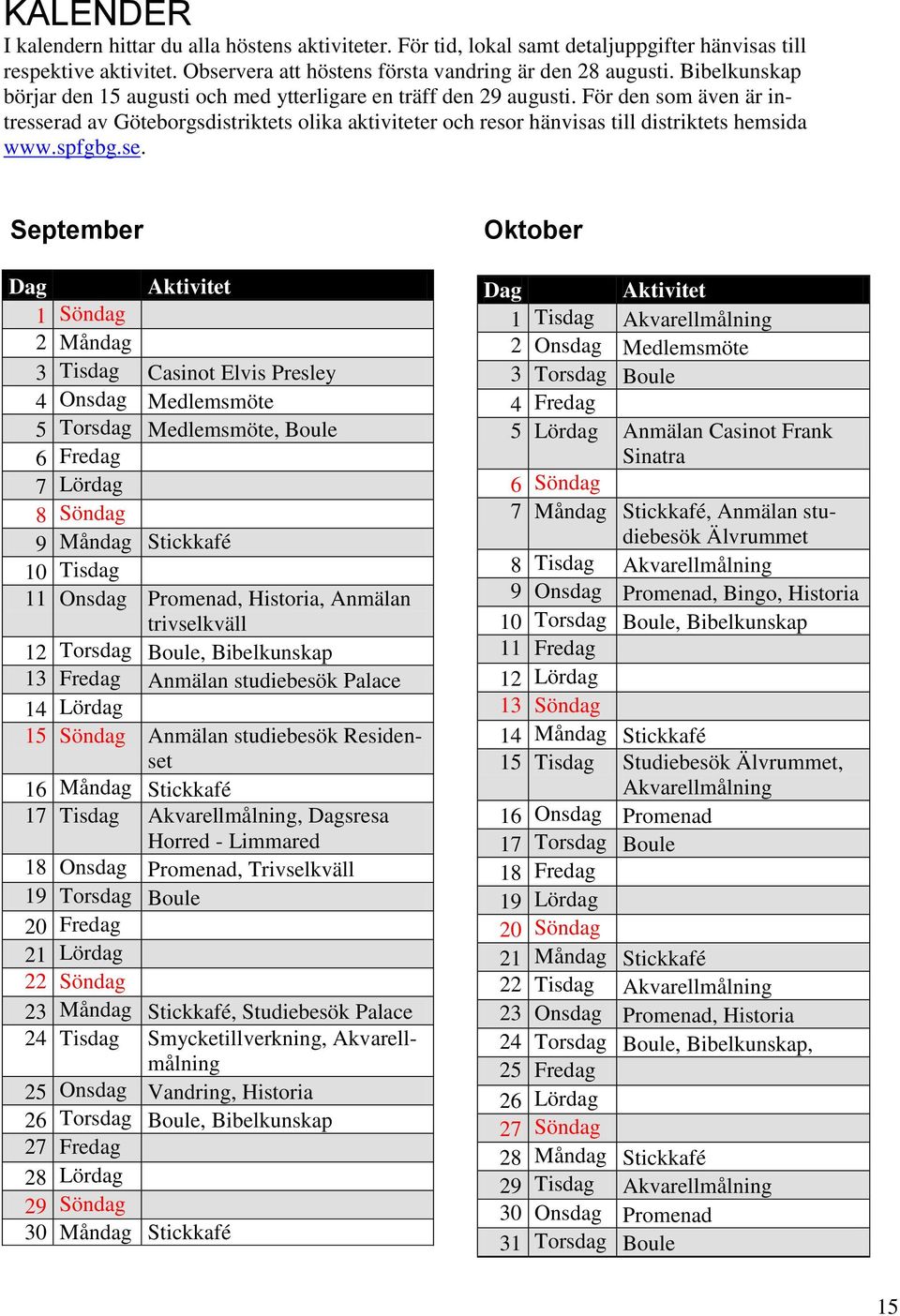 KALENDER

I kalendern hittar du alla höstens aktiviteter. För tid, lokal samt detaljuppgifter hänvisas till respektive aktivitet. Observera att höstens första vandring är den 28 augusti. Bibelkunskap börjar den 15 augusti och med ytterligare en träff den 29 augusti. För den som även är intresserad av Göteborgsdistriktets olika aktiviteter och resor hänvisas till distriktets hemsida www.spfgbg.se.

September

| Dag | | Aktivitet |
|---|---|---|
| 1 | Söndag | |
| 2 | Måndag | |
| 3 | Tisdag | Casinot Elvis Presley |
| 4 | Onsdag | Medlemsmöte |
| 5 | Torsdag | Medlemsmöte, Boule |
| 6 | Fredag | |
| 7 | Lördag | |
| 8 | Söndag | |
| 9 | Måndag | Stickkafé |
| 10 | Tisdag | |
| 11 | Onsdag | Promenad, Historia, Anmälan trivselkväll |
| 12 | Torsdag | Boule, Bibelkunskap |
| 13 | Fredag | Anmälan studiebesök Palace |
| 14 | Lördag | |
| 15 | Söndag | Anmälan studiebesök Residenset |
| 16 | Måndag | Stickkafé |
| 17 | Tisdag | Akvarellmålning, Dagsresa Horred - Limmared |
| 18 | Onsdag | Promenad, Trivselkväll |
| 19 | Torsdag | Boule |
| 20 | Fredag | |
| 21 | Lördag | |
| 22 | Söndag | |
| 23 | Måndag | Stickkafé, Studiebesök Palace |
| 24 | Tisdag | Smycketillverkning, Akvarellmålning |
| 25 | Onsdag | Vandring, Historia |
| 26 | Torsdag | Boule, Bibelkunskap |
| 27 | Fredag | |
| 28 | Lördag | |
| 29 | Söndag | |
| 30 | Måndag | Stickkafé |

Oktober

| Dag | | Aktivitet |
|---|---|---|
| 1 | Tisdag | Akvarellmålning |
| 2 | Onsdag | Medlemsmöte |
| 3 | Torsdag | Boule |
| 4 | Fredag | |
| 5 | Lördag | Anmälan Casinot Frank Sinatra |
| 6 | Söndag | |
| 7 | Måndag | Stickkafé, Anmälan studiebesök Älvrummet |
| 8 | Tisdag | Akvarellmålning |
| 9 | Onsdag | Promenad, Bingo, Historia |
| 10 | Torsdag | Boule, Bibelkunskap |
| 11 | Fredag | |
| 12 | Lördag | |
| 13 | Söndag | |
| 14 | Måndag | Stickkafé |
| 15 | Tisdag | Studiebesök Älvrummet, Akvarellmålning |
| 16 | Onsdag | Promenad |
| 17 | Torsdag | Boule |
| 18 | Fredag | |
| 19 | Lördag | |
| 20 | Söndag | |
| 21 | Måndag | Stickkafé |
| 22 | Tisdag | Akvarellmålning |
| 23 | Onsdag | Promenad, Historia |
| 24 | Torsdag | Boule, Bibelkunskap, |
| 25 | Fredag | |
| 26 | Lördag | |
| 27 | Söndag | |
| 28 | Måndag | Stickkafé |
| 29 | Tisdag | Akvarellmålning |
| 30 | Onsdag | Promenad |
| 31 | Torsdag | Boule |

15